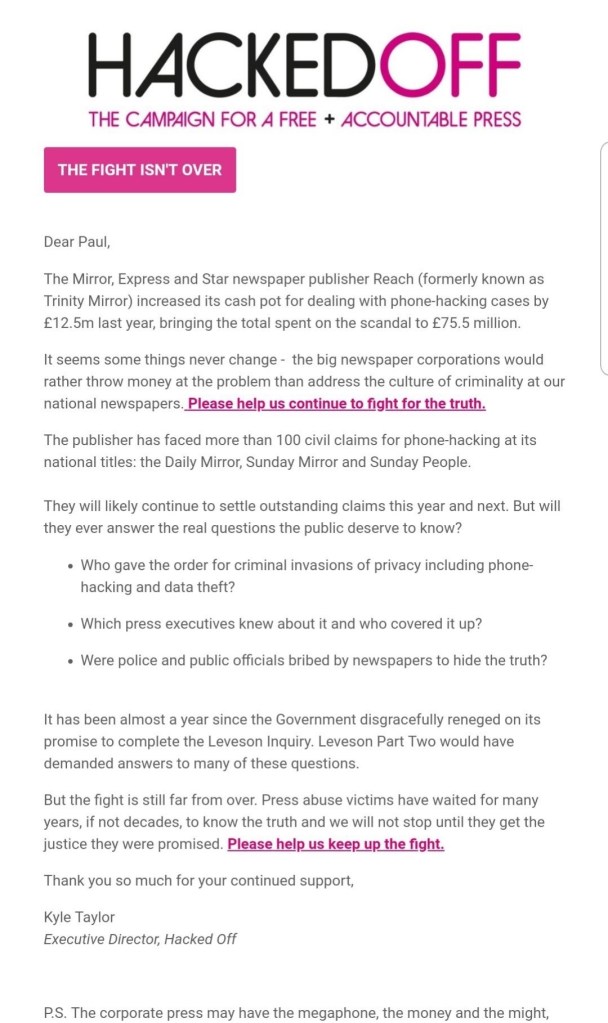 HACKEDOFF
THE CAMPAIGN FOR A FREE + ACCOUNTABLE PRESS

THE FIGHT ISN'T OVER

Dear Paul,

The Mirror, Express and Star newspaper publisher Reach (formerly known as Trinity Mirror) increased its cash pot for dealing with phone-hacking cases by £12.5m last year, bringing the total spent on the scandal to £75.5 million.

It seems some things never change - the big newspaper corporations would rather throw money at the problem than address the culture of criminality at our national newspapers. Please help us continue to fight for the truth.

The publisher has faced more than 100 civil claims for phone-hacking at its national titles: the Daily Mirror, Sunday Mirror and Sunday People.

They will likely continue to settle outstanding claims this year and next. But will they ever answer the real questions the public deserve to know?

• Who gave the order for criminal invasions of privacy including phone-hacking and data theft?

• Which press executives knew about it and who covered it up?

• Were police and public officials bribed by newspapers to hide the truth?

It has been almost a year since the Government disgracefully reneged on its promise to complete the Leveson Inquiry. Leveson Part Two would have demanded answers to many of these questions.

But the fight is still far from over. Press abuse victims have waited for many years, if not decades, to know the truth and we will not stop until they get the justice they were promised. Please help us keep up the fight.

Thank you so much for your continued support,

Kyle Taylor
Executive Director, Hacked Off

P.S. The corporate press may have the megaphone, the money and the might,